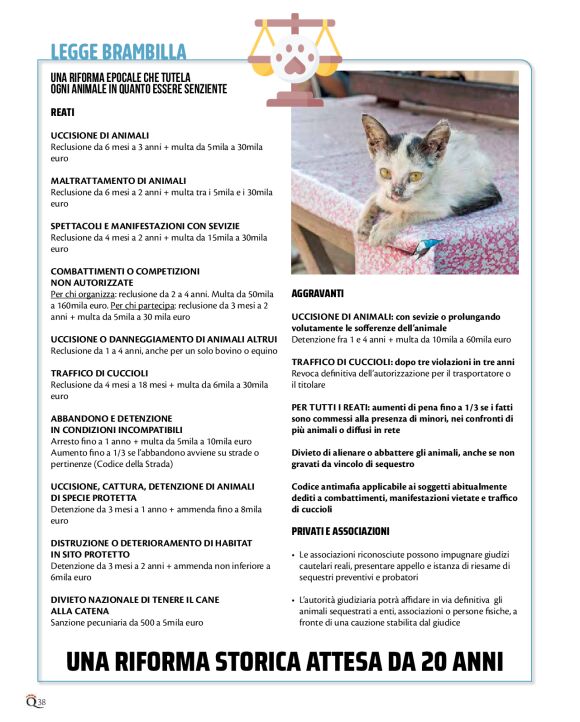 LEGGE BRAMBILLA

UNA RIFORMA EPOCALE CHE TUTELA OGNI ANIMALE IN QUANTO ESSERE SENZIENTE

REATI

UCCISIONE DI ANIMALI
Reclusione da 6 mesi a 3 anni + multa da 5mila a 30mila euro

MALTRATTAMENTO DI ANIMALI
Reclusione da 6 mesi a 2 anni + multa tra i 5mila e i 30mila euro

SPETTACOLI E MANIFESTAZIONI CON SEVIZIE
Reclusione da 4 mesi a 2 anni + multa da 15mila a 30mila euro

COMBATTIMENTI O COMPETIZIONI NON AUTORIZZATE
Per chi organizza: reclusione da 2 a 4 anni. Multa da 50mila a 160mila euro. Per chi partecipa: reclusione da 3 mesi a 2 anni + multa da 5mila a 30 mila euro

UCCISIONE O DANNEGGIAMENTO DI ANIMALI ALTRUI
Reclusione da 1 a 4 anni, anche per un solo bovino o equino

TRAFFICO DI CUCCIOLI
Reclusione da 4 mesi a 18 mesi + multa da 6mila a 30mila euro

ABBANDONO E DETENZIONE IN CONDIZIONI INCOMPATIBILI
Arresto fino a 1 anno + multa da 5mila a 10mila euro
Aumento fino a 1/3 se l'abbandono avviene su strade o pertinenze (Codice della Strada)

UCCISIONE, CATTURA, DETENZIONE DI ANIMALI DI SPECIE PROTETTA
Detenzione da 3 mesi a 1 anno + ammenda fino a 8mila euro

DISTRUZIONE O DETERIORAMENTO DI HABITAT IN SITO PROTETTO
Detenzione da 3 mesi a 2 anni + ammenda non inferiore a 6mila euro

DIVIETO NAZIONALE DI TENERE IL CANE ALLA CATENA
Sanzione pecuniaria da 500 a 5mila euro

AGGRAVANTI

UCCISIONE DI ANIMALI: con sevizie o prolungando volutamente le sofferenze dell'animale
Detenzione fra 1 e 4 anni + multa da 10mila a 60mila euro

TRAFFICO DI CUCCIOLI: dopo tre violazioni in tre anni
Revoca definitiva dell'autorizzazione per il trasportatore o il titolare

PER TUTTI I REATI: aumenti di pena fino a 1/3 se i fatti sono commessi alla presenza di minori, nei confronti di più animali o diffusi in rete

Divieto di alienare o abbattere gli animali, anche se non gravati da vincolo di sequestro

Codice antimafia applicabile ai soggetti abitualmente dediti a combattimenti, manifestazioni vietate e traffico di cuccioli

PRIVATI E ASSOCIAZIONI

• Le associazioni riconosciute possono impugnare giudizi cautelari reali, presentare appello e istanza di riesame di sequestri preventivi e probatori

• L'autorità giudiziaria potrà affidare in via definitiva gli animali sequestrati a enti, associazioni o persone fisiche, a fronte di una cauzione stabilita dal giudice

UNA RIFORMA STORICA ATTESA DA 20 ANNI

Q 38